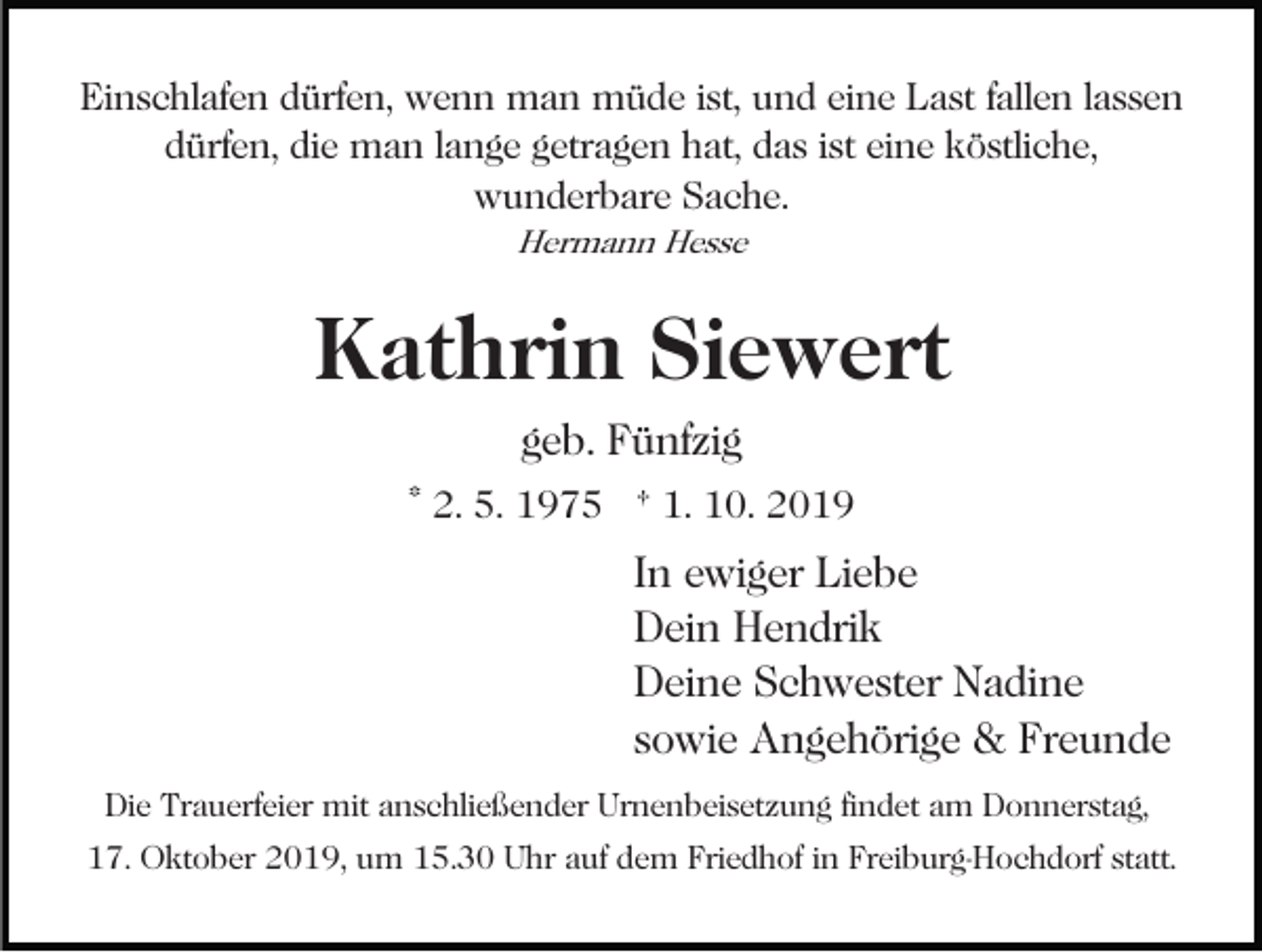 Einschlafen dürfen, wenn man müde ist, und eine Last fallen lassen dürfen, die man lange getragen hat, das ist eine köstliche, wunderbare Sache.
Hermann Hesse

Kathrin Siewert

geb. Fünfzig

* 2. 5. 1975 † 1. 10. 2019

In ewiger Liebe
Dein Hendrik
Deine Schwester Nadine
sowie Angehörige & Freunde

Die Trauerfeier mit anschließender Urnenbeisetzung findet am Donnerstag, 17. Oktober 2019, um 15.30 Uhr auf dem Friedhof in Freiburg-Hochdorf statt.